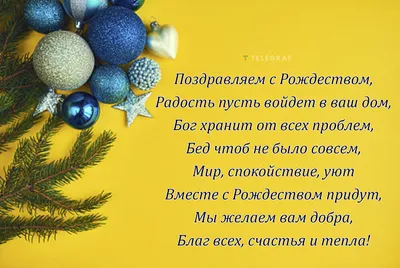 TELEGRAF

Поздравляем с Рождеством,
Радость пусть войдет в ваш дом,
Бог хранит от всех проблем,
Бед чтоб не было совсем,
Мир, спокойствие, уют
Вместе с Рождеством придут,
Мы желаем вам добра,
Благ всех, счастья и тепла!